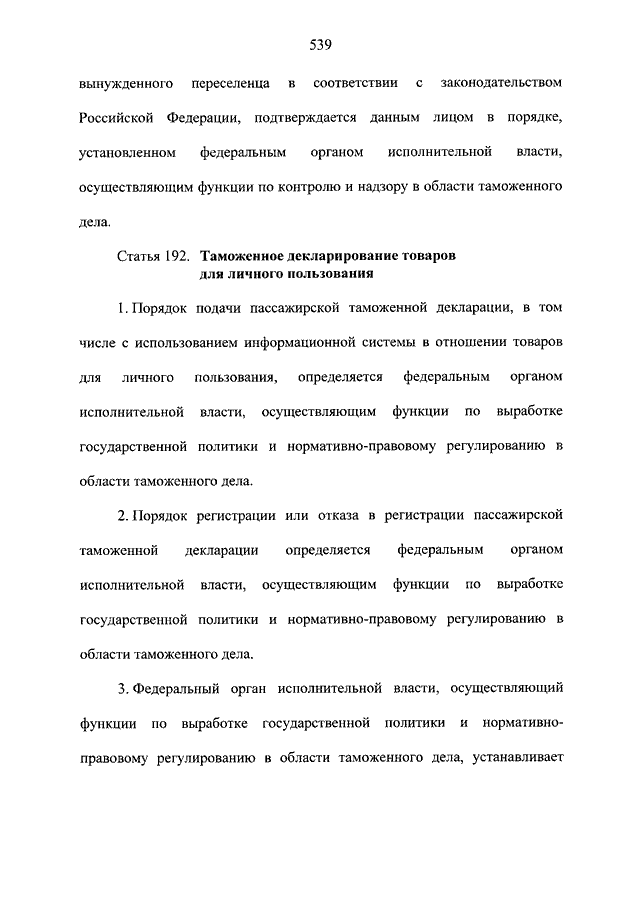 539

вынужденного переселенца в соответствии с законодательством Российской Федерации, подтверждается данным лицом в порядке, установленном федеральным органом исполнительной власти, осуществляющим функции по контролю и надзору в области таможенного дела.

Статья 192. Таможенное декларирование товаров для личного пользования

1. Порядок подачи пассажирской таможенной декларации, в том числе с использованием информационной системы в отношении товаров для личного пользования, определяется федеральным органом исполнительной власти, осуществляющим функции по выработке государственной политики и нормативно-правовому регулированию в области таможенного дела.

2. Порядок регистрации или отказа в регистрации пассажирской таможенной декларации определяется федеральным органом исполнительной власти, осуществляющим функции по выработке государственной политики и нормативно-правовому регулированию в области таможенного дела.

3. Федеральный орган исполнительной власти, осуществляющий функции по выработке государственной политики и нормативно-правовому регулированию в области таможенного дела, устанавливает